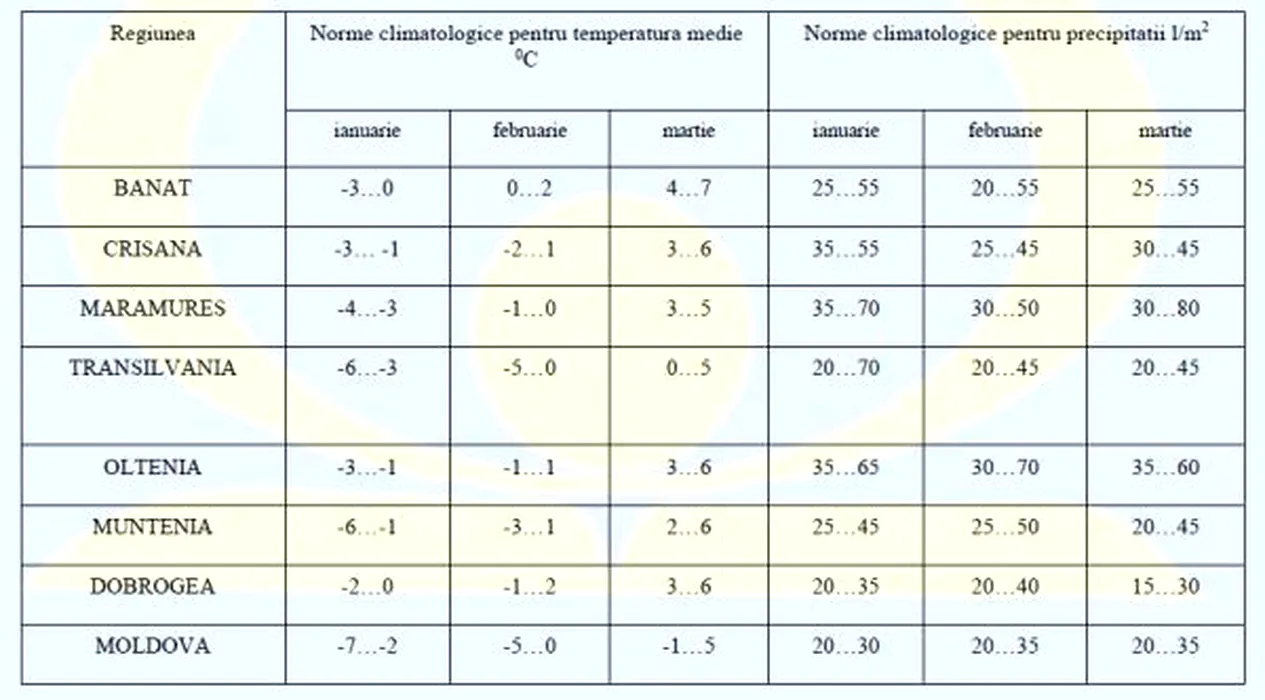 | Regiunea | Norme climatologice pentru temperatura medie $^0C$ | | | Norme climatologice pentru precipitatii $l/m^2$ | | |
|---|---|---|---|---|---|---|
| | ianuarie | februarie | martie | ianuarie | februarie | martie |
| BANAT | -3…0 | 0…2 | 4…7 | 25…55 | 20…55 | 25…55 |
| CRISANA | -3… -1 | -2…1 | 3…6 | 35…55 | 25…45 | 30…45 |
| MARAMURES | -4…-3 | -1…0 | 3…5 | 35…70 | 30…50 | 30…80 |
| TRANSILVANIA | -6…-3 | -5…0 | 0…5 | 20…70 | 20…45 | 20…45 |
| OLTENIA | -3…-1 | -1…1 | 3…6 | 35…65 | 30…70 | 35…60 |
| MUNTENIA | -6…-1 | -3…1 | 2…6 | 25…45 | 25…50 | 20…45 |
| DOBROGEA | -2…0 | -1…2 | 3…6 | 20…35 | 20…40 | 15…30 |
| MOLDOVA | -7…-2 | -5…0 | -1…5 | 20…30 | 20…35 | 20…35 |